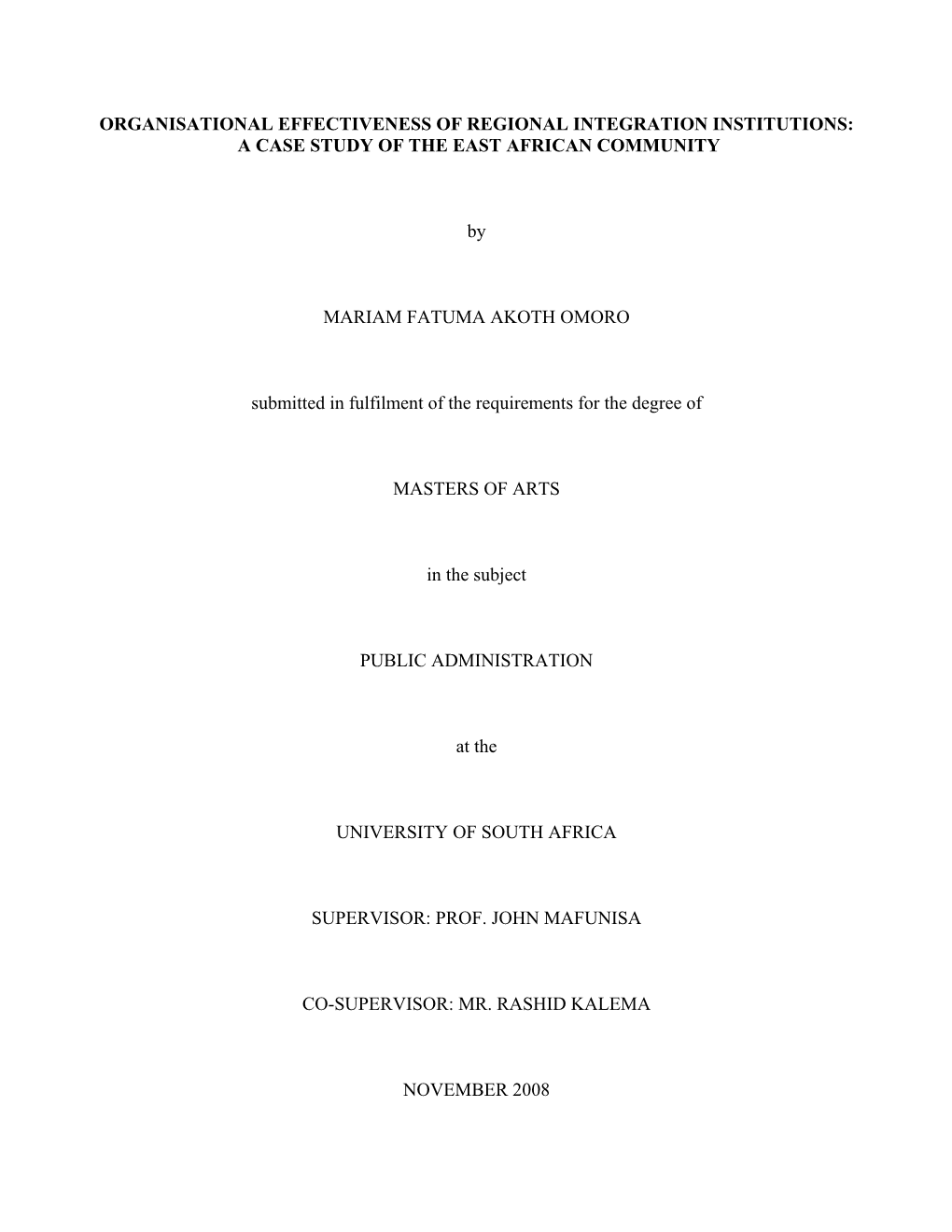 ORGANISATIONAL EFFECTIVENESS OF REGIONAL INTEGRATION INSTITUTIONS: A CASE STUDY OF THE EAST AFRICAN COMMUNITY

by

MARIAM FATUMA AKOTH OMORO

submitted in fulfilment of the requirements for the degree of

MASTERS OF ARTS

in the subject

PUBLIC ADMINISTRATION

at the

UNIVERSITY OF SOUTH AFRICA

SUPERVISOR: PROF. JOHN MAFUNISA

CO-SUPERVISOR: MR. RASHID KALEMA

NOVEMBER 2008